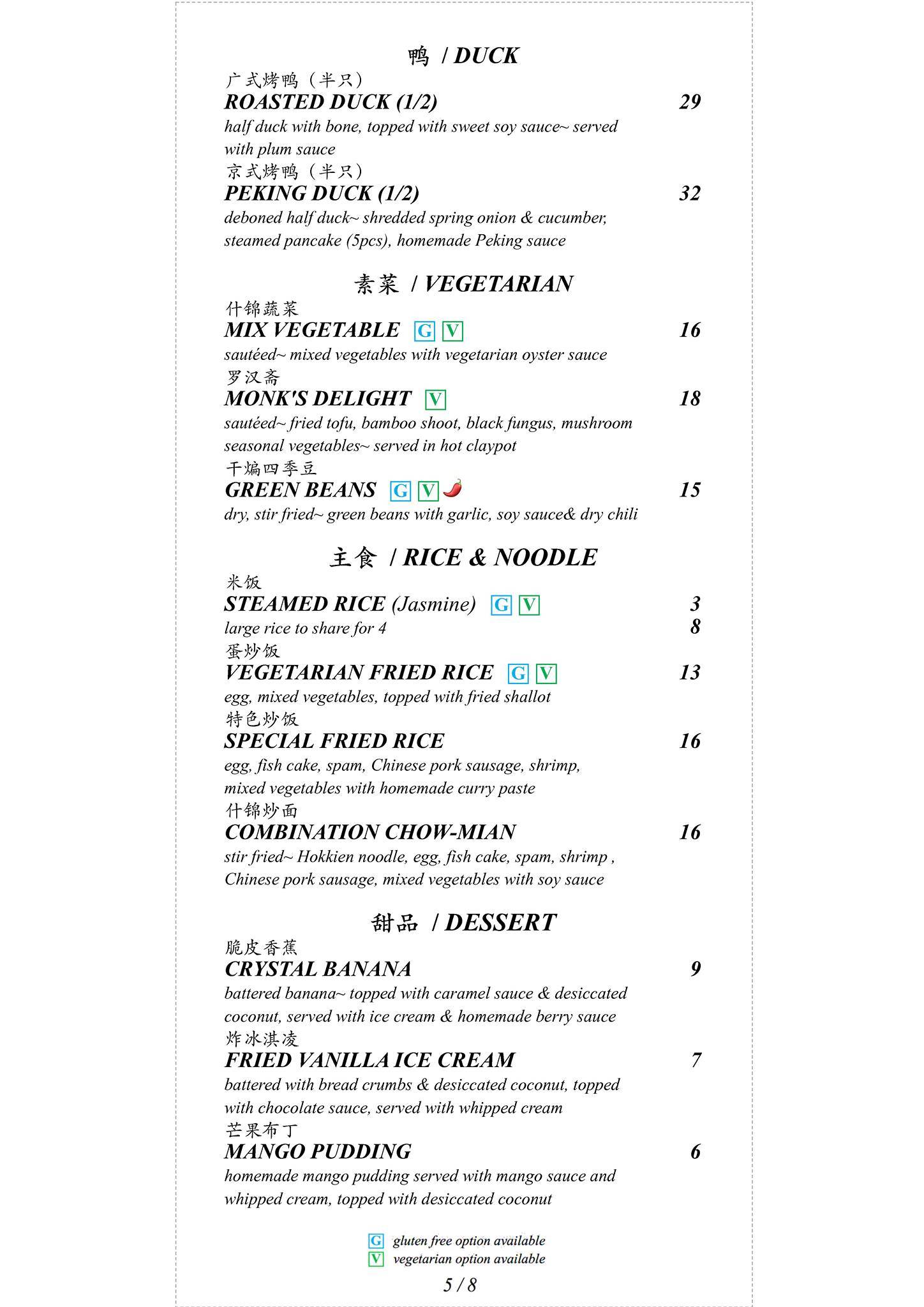 鸭 / DUCK

广式烤鸭（半只）
ROASTED DUCK (1/2) 29
half duck with bone, topped with sweet soy sauce~ served with plum sauce

京式烤鸭（半只）
PEKING DUCK (1/2) 32
deboned half duck~ shredded spring onion & cucumber, steamed pancake (5pcs), homemade Peking sauce

素菜 / VEGETARIAN

什锦蔬菜
MIX VEGETABLE G V 16
sautéed~ mixed vegetables with vegetarian oyster sauce

罗汉斋
MONK'S DELIGHT V 18
sautéed~ fried tofu, bamboo shoot, black fungus, mushroom seasonal vegetables~ served in hot claypot

干煸四季豆
GREEN BEANS G V 15
dry, stir fried~ green beans with garlic, soy sauce& dry chili

主食 / RICE & NOODLE

米饭
STEAMED RICE (Jasmine) G V 3
large rice to share for 4 8

蛋炒饭
VEGETARIAN FRIED RICE G V 13
egg, mixed vegetables, topped with fried shallot

特色炒饭
SPECIAL FRIED RICE 16
egg, fish cake, spam, Chinese pork sausage, shrimp, mixed vegetables with homemade curry paste

什锦炒面
COMBINATION CHOW-MIAN 16
stir fried~ Hokkien noodle, egg, fish cake, spam, shrimp , Chinese pork sausage, mixed vegetables with soy sauce

甜品 / DESSERT

脆皮香蕉
CRYSTAL BANANA 9
battered banana~ topped with caramel sauce & desiccated coconut, served with ice cream & homemade berry sauce

炸冰淇凌
FRIED VANILLA ICE CREAM 7
battered with bread crumbs & desiccated coconut, topped with chocolate sauce, served with whipped cream

芒果布丁
MANGO PUDDING 6
homemade mango pudding served with mango sauce and whipped cream, topped with desiccated coconut

G gluten free option available
V vegetarian option available

5 / 8